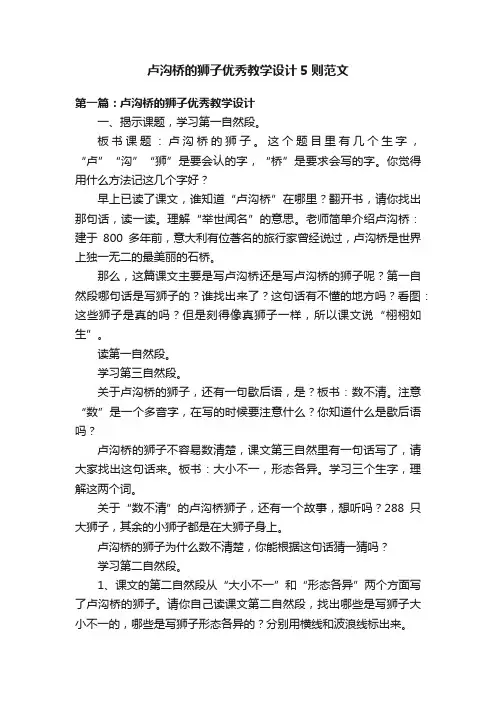 卢沟桥的狮子优秀教学设计 5 则范文

第一篇：卢沟桥的狮子优秀教学设计

一、揭示课题，学习第一自然段。

板书课题：卢沟桥的狮子。这个题目里有几个生字，“卢”“沟”“狮”是要会认的字，“桥”是要求会写的字。你觉得用什么方法记这几个字好？

早上已读了课文，谁知道“卢沟桥”在哪里？翻开书，请你找出那句话，读一读。理解“举世闻名”的意思。老师简单介绍卢沟桥：建于 800 多年前，意大利有位著名的旅行家曾经说过，卢沟桥是世界上独一无二的最美丽的石桥。

那么，这篇课文主要是写卢沟桥还是写卢沟桥的狮子呢？第一自然段哪句话是写狮子的？谁找出来了？这句话有不懂的地方吗？看图：这些狮子是真的吗？但是刻得像真狮子一样，所以课文说“栩栩如生”。

读第一自然段。

学习第三自然段。

关于卢沟桥的狮子，还有一句歇后语，是？板书：数不清。注意“数”是一个多音字，在写的时候要注意什么？你知道什么是歇后语吗？

卢沟桥的狮子不容易数清楚，课文第三自然里有一句话写了，请大家找出这句话来。板书：大小不一，形态各异。学习三个生字，理解这两个词。

关于“数不清”的卢沟桥狮子，还有一个故事，想听吗？288 只大狮子，其余的小狮子都是在大狮子身上。

卢沟桥的狮子为什么数不清楚，你能根据这句话猜一猜吗？

学习第二自然段。

1、课文的第二自然段从“大小不一”和“形态各异”两个方面写了卢沟桥的狮子。请你自己读课文第二自然段，找出哪些是写狮子大小不一的，哪些是写狮子形态各异的？分别用横线和波浪线标出来。